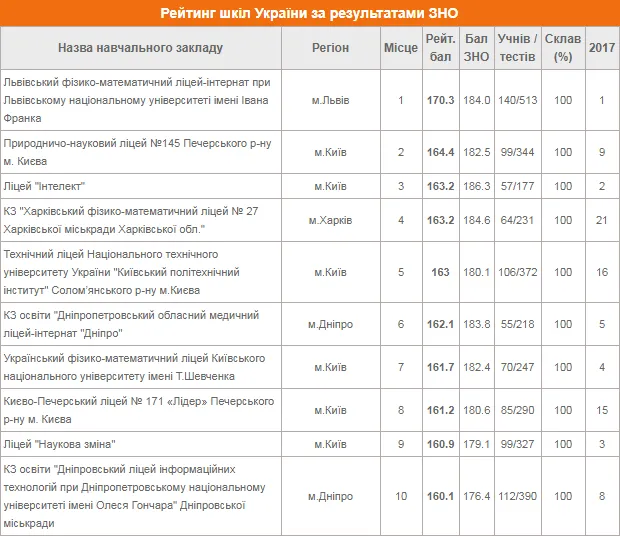 Рейтинг шкіл України за результатами ЗНО

| Назва навчального закладу | Регіон | Місце | Рейт. бал | Бал ЗНО | Учнів / тестів | Склав (%) | 2017 |
|---|---|---|---|---|---|---|---|
| Львівський фізико-математичний ліцей-інтернат при Львівському національному університеті імені Івана Франка | м.Львів | 1 | 170.3 | 184.0 | 140/513 | 100 | 1 |
| Природничо-науковий ліцей №145 Печерського р-ну м. Києва | м.Київ | 2 | 164.4 | 182.5 | 99/344 | 100 | 9 |
| Ліцей "Інтелект" | м.Київ | 3 | 163.2 | 186.3 | 57/177 | 100 | 2 |
| КЗ "Харківський фізико-математичний ліцей № 27 Харківської міськради Харківської обл." | м.Харків | 4 | 163.2 | 184.6 | 64/231 | 100 | 21 |
| Технічний ліцей Національного технічного університету України "Київський політехнічний інститут" Солом'янського р-ну м.Києва | м.Київ | 5 | 163 | 180.1 | 106/372 | 100 | 16 |
| КЗ освіти "Дніпропетровський обласний медичний ліцей-інтернат "Дніпро" | м.Дніпро | 6 | 162.1 | 183.8 | 55/218 | 100 | 5 |
| Український фізико-математичний ліцей Київського національного університету імені Т.Шевченка | м.Київ | 7 | 161.7 | 182.4 | 70/247 | 100 | 4 |
| Києво-Печерський ліцей № 171 «Лідер» Печерського р-ну м. Києва | м.Київ | 8 | 161.2 | 180.6 | 85/290 | 100 | 15 |
| Ліцей "Наукова зміна" | м.Київ | 9 | 160.9 | 179.1 | 99/327 | 100 | 3 |
| КЗ освіти "Дніпровський ліцей інформаційних технологій при Дніпропетровському національному університеті імені Олеся Гончара" Дніпровської міськради | м.Дніпро | 10 | 160.1 | 176.4 | 112/390 | 100 | 8 |